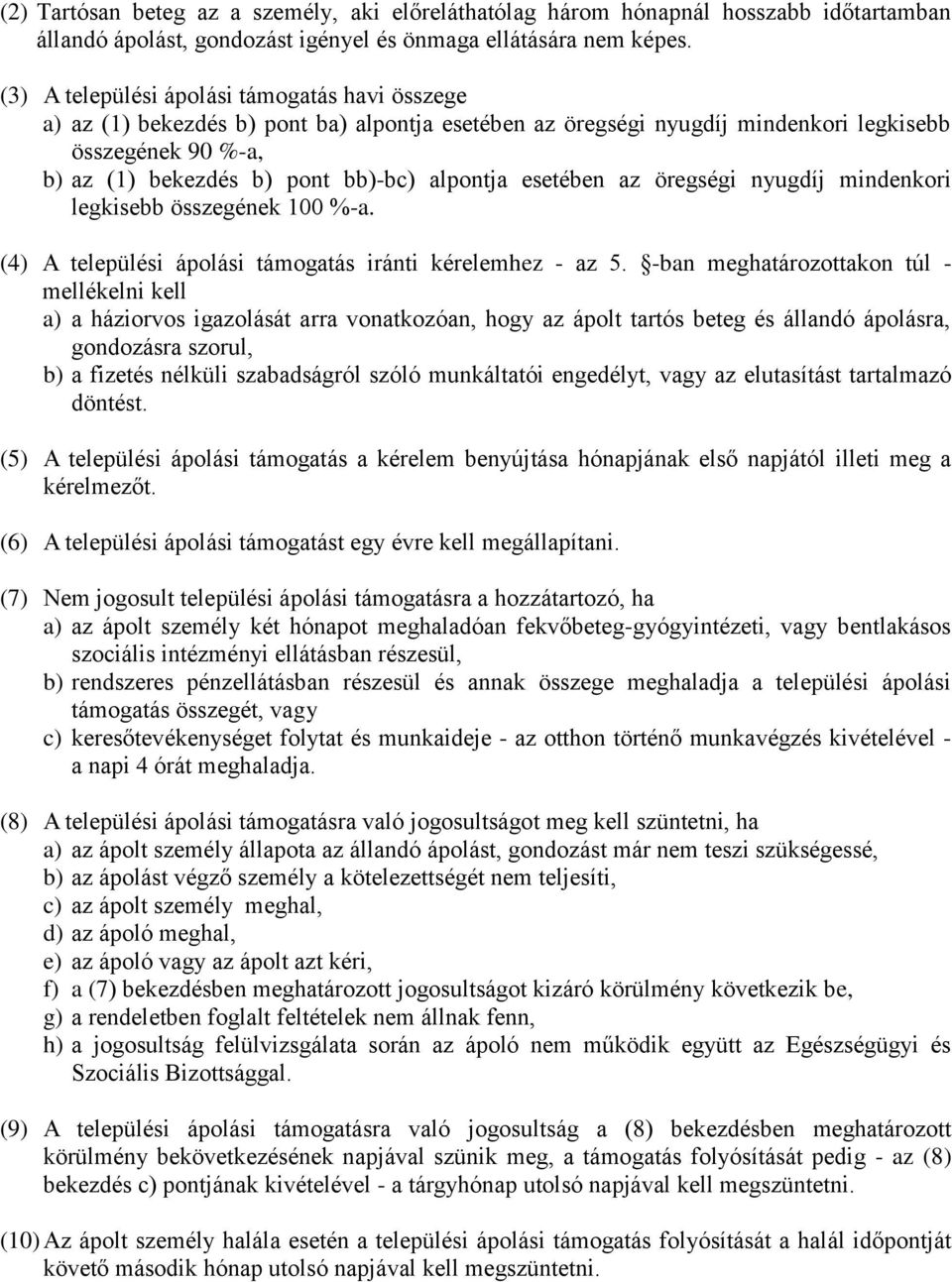 (2) Tartósan beteg az a személy, aki előreláthatólag három hónapnál hosszabb időtartamban állandó ápolást, gondozást igényel és önmaga ellátására nem képes.

(3) A települési ápolási támogatás havi összege
a) az (1) bekezdés b) pont ba) alpontja esetében az öregségi nyugdíj mindenkori legkisebb összegének 90 %-a,
b) az (1) bekezdés b) pont bb)-bc) alpontja esetében az öregségi nyugdíj mindenkori legkisebb összegének 100 %-a.

(4) A települési ápolási támogatás iránti kérelemhez - az 5. §-ban meghatározottakon túl - mellékelni kell
a) a háziorvos igazolását arra vonatkozóan, hogy az ápolt tartós beteg és állandó ápolásra, gondozásra szorul,
b) a fizetés nélküli szabadságról szóló munkáltatói engedélyt, vagy az elutasítást tartalmazó döntést.

(5) A települési ápolási támogatás a kérelem benyújtása hónapjának első napjától illeti meg a kérelmezőt.

(6) A települési ápolási támogatást egy évre kell megállapítani.

(7) Nem jogosult települési ápolási támogatásra a hozzátartozó, ha
a) az ápolt személy két hónapot meghaladóan fekvőbeteg-gyógyintézeti, vagy bentlakásos szociális intézményi ellátásban részesül,
b) rendszeres pénzellátásban részesül és annak összege meghaladja a települési ápolási támogatás összegét, vagy
c) keresőtevékenységet folytat és munkaideje - az otthon történő munkavégzés kivételével - a napi 4 órát meghaladja.

(8) A települési ápolási támogatásra való jogosultságot meg kell szüntetni, ha
a) az ápolt személy állapota az állandó ápolást, gondozást már nem teszi szükségessé,
b) az ápolást végző személy a kötelezettségét nem teljesíti,
c) az ápolt személy meghal,
d) az ápoló meghal,
e) az ápoló vagy az ápolt azt kéri,
f) a (7) bekezdésben meghatározott jogosultságot kizáró körülmény következik be,
g) a rendeletben foglalt feltételek nem állnak fenn,
h) a jogosultság felülvizsgálata során az ápoló nem működik együtt az Egészségügyi és Szociális Bizottsággal.

(9) A települési ápolási támogatásra való jogosultság a (8) bekezdésben meghatározott körülmény bekövetkezésének napjával szünik meg, a támogatás folyósítását pedig - az (8) bekezdés c) pontjának kivételével - a tárgyhónap utolsó napjával kell megszüntetni.

(10) Az ápolt személy halála esetén a települési ápolási támogatás folyósítását a halál időpontját követő második hónap utolsó napjával kell megszüntetni.